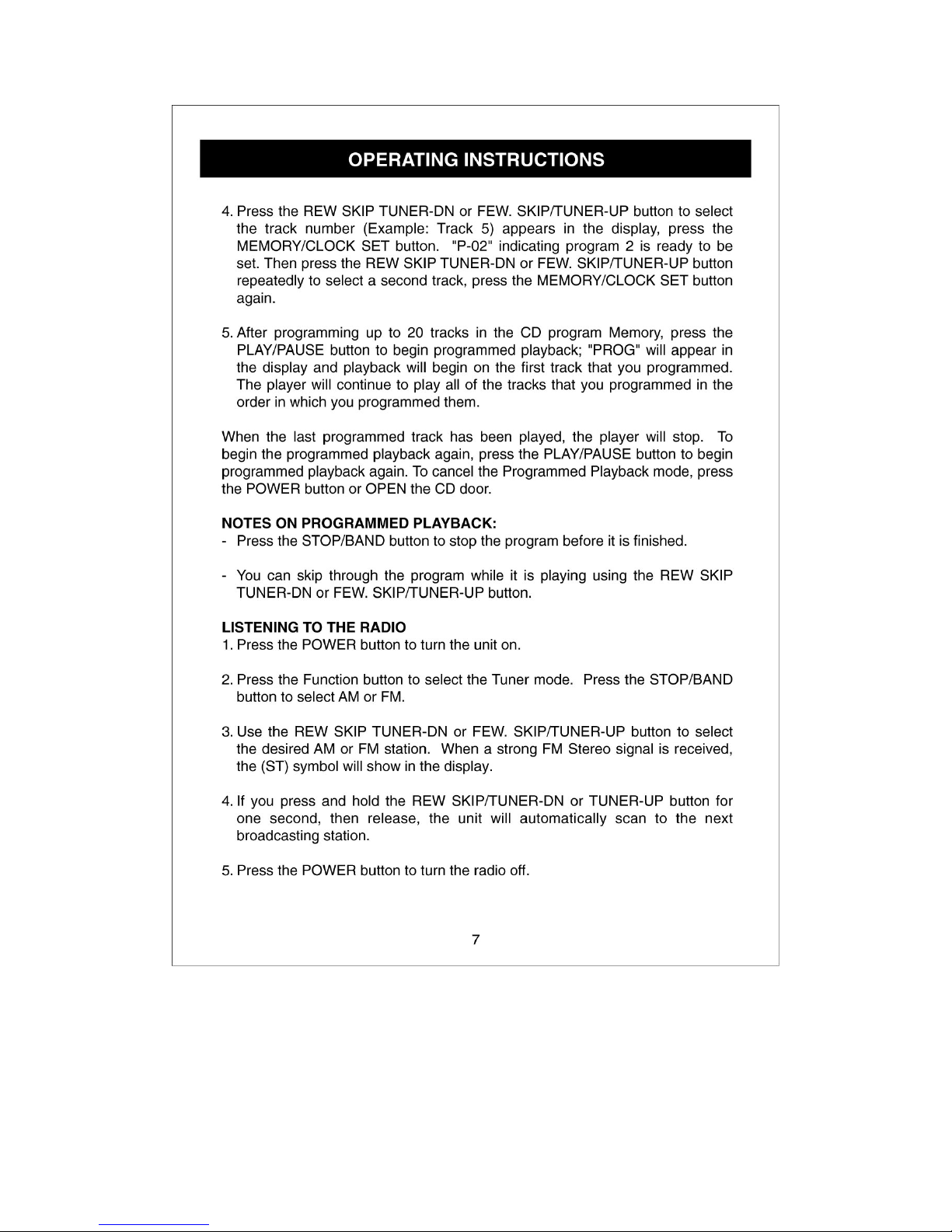 OPERATING INSTRUCTIONS

4. Press the REW SKIP TUNER-DN or FEW. SKIP/TUNER-UP button to select the track number (Example: Track 5) appears in the display, press the MEMORY/CLOCK SET button. "P-02" indicating program 2 is ready to be set. Then press the REW SKIP TUNER-DN or FEW. SKIP/TUNER-UP button repeatedly to select a second track, press the MEMORY/CLOCK SET button again.

5. After programming up to 20 tracks in the CD program Memory, press the PLAY/PAUSE button to begin programmed playback; "PROG" will appear in the display and playback will begin on the first track that you programmed. The player will continue to play all of the tracks that you programmed in the order in which you programmed them.

When the last programmed track has been played, the player will stop. To begin the programmed playback again, press the PLAY/PAUSE button to begin programmed playback again. To cancel the Programmed Playback mode, press the POWER button or OPEN the CD door.

NOTES ON PROGRAMMED PLAYBACK:
- Press the STOP/BAND button to stop the program before it is finished.

- You can skip through the program while it is playing using the REW SKIP TUNER-DN or FEW. SKIP/TUNER-UP button.

LISTENING TO THE RADIO
1. Press the POWER button to turn the unit on.

2. Press the Function button to select the Tuner mode. Press the STOP/BAND button to select AM or FM.

3. Use the REW SKIP TUNER-DN or FEW. SKIP/TUNER-UP button to select the desired AM or FM station. When a strong FM Stereo signal is received, the (ST) symbol will show in the display.

4. If you press and hold the REW SKIP/TUNER-DN or TUNER-UP button for one second, then release, the unit will automatically scan to the next broadcasting station.

5. Press the POWER button to turn the radio off.

7